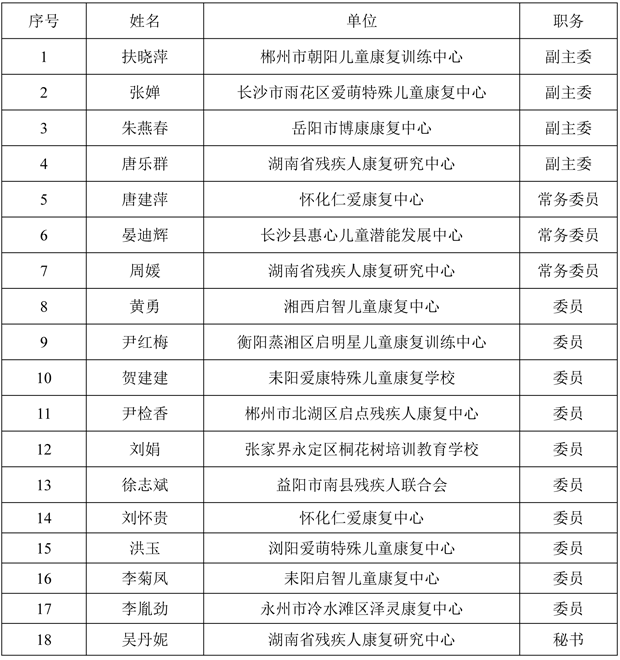 | 序号 | 姓名 | 单位 | 职务 |
|---|---|---|---|
| 1 | 扶晓萍 | 郴州市朝阳儿童康复训练中心 | 副主委 |
| 2 | 张婵 | 长沙市雨花区爱萌特殊儿童康复中心 | 副主委 |
| 3 | 朱燕春 | 岳阳市博康康复中心 | 副主委 |
| 4 | 唐乐群 | 湖南省残疾人康复研究中心 | 副主委 |
| 5 | 唐建萍 | 怀化仁爱康复中心 | 常务委员 |
| 6 | 晏迪辉 | 长沙县惠心儿童潜能发展中心 | 常务委员 |
| 7 | 周媛 | 湖南省残疾人康复研究中心 | 常务委员 |
| 8 | 黄勇 | 湘西启智儿童康复中心 | 委员 |
| 9 | 尹红梅 | 衡阳蒸湘区启明星儿童康复训练中心 | 委员 |
| 10 | 贺建建 | 耒阳爱康特殊儿童康复学校 | 委员 |
| 11 | 尹检香 | 郴州市北湖区启点残疾人康复中心 | 委员 |
| 12 | 刘娟 | 张家界永定区桐花树培训教育学校 | 委员 |
| 13 | 徐志斌 | 益阳市南县残疾人联合会 | 委员 |
| 14 | 刘怀贵 | 怀化仁爱康复中心 | 委员 |
| 15 | 洪玉 | 浏阳爱萌特殊儿童康复中心 | 委员 |
| 16 | 李菊凤 | 耒阳启智儿童康复中心 | 委员 |
| 17 | 李胤劲 | 永州市冷水滩区泽灵康复中心 | 委员 |
| 18 | 吴丹妮 | 湖南省残疾人康复研究中心 | 秘书 |